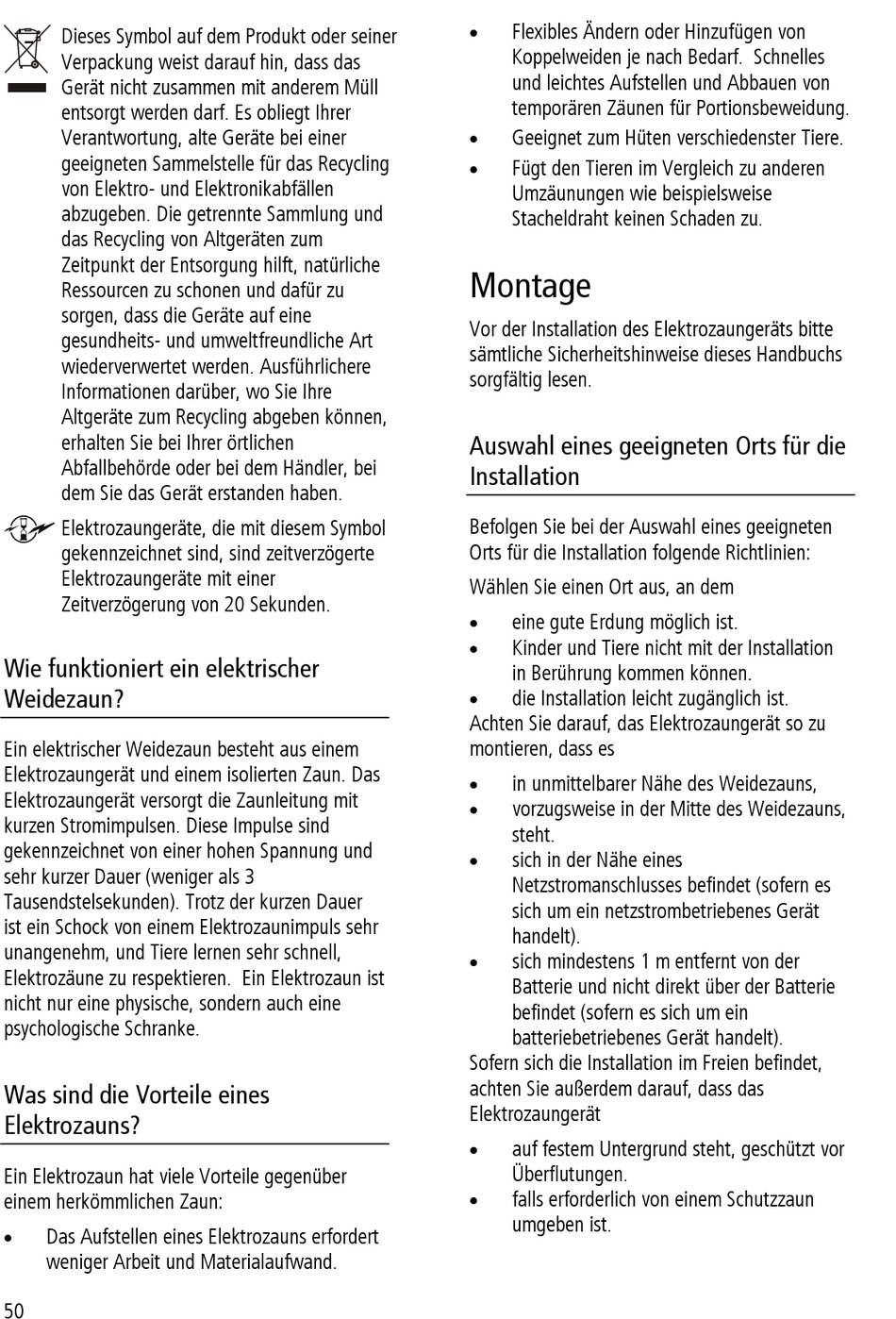 Dieses Symbol auf dem Produkt oder seiner Verpackung weist darauf hin, dass das Gerät nicht zusammen mit anderem Müll entsorgt werden darf. Es obliegt Ihrer Verantwortung, alte Geräte bei einer geeigneten Sammelstelle für das Recycling von Elektro- und Elektronikabfällen abzugeben. Die getrennte Sammlung und das Recycling von Altgeräten zum Zeitpunkt der Entsorgung hilft, natürliche Ressourcen zu schonen und dafür zu sorgen, dass die Geräte auf eine gesundheits- und umweltfreundliche Art wiederverwertet werden. Ausführlichere Informationen darüber, wo Sie Ihre Altgeräte zum Recycling abgeben können, erhalten Sie bei Ihrer örtlichen Abfallbehörde oder bei dem Händler, bei dem Sie das Gerät erstanden haben.

Elektrozaungeräte, die mit diesem Symbol gekennzeichnet sind, sind zeitverzögerte Elektrozaungeräte mit einer Zeitverzögerung von 20 Sekunden.

Wie funktioniert ein elektrischer Weidezaun?

Ein elektrischer Weidezaun besteht aus einem Elektrozaungerät und einem isolierten Zaun. Das Elektrozaungerät versorgt die Zaunleitung mit kurzen Stromimpulsen. Diese Impulse sind gekennzeichnet von einer hohen Spannung und sehr kurzer Dauer (weniger als 3 Tausendstelsekunden). Trotz der kurzen Dauer ist ein Schock von einem Elektrozaunimpuls sehr unangenehm, und Tiere lernen sehr schnell, Elektrozäune zu respektieren. Ein Elektrozaun ist nicht nur eine physische, sondern auch eine psychologische Schranke.

Was sind die Vorteile eines Elektrozauns?

Ein Elektrozaun hat viele Vorteile gegenüber einem herkömmlichen Zaun:

• Das Aufstellen eines Elektrozauns erfordert weniger Arbeit und Materialaufwand.

50

• Flexibles Ändern oder Hinzufügen von Koppelweiden je nach Bedarf. Schnelles und leichtes Aufstellen und Abbauen von temporären Zäunen für Portionsbeweidung.
• Geeignet zum Hüten verschiedenster Tiere.
• Fügt den Tieren im Vergleich zu anderen Umzäunungen wie beispielsweise Stacheldraht keinen Schaden zu.

Montage

Vor der Installation des Elektrozaungeräts bitte sämtliche Sicherheitshinweise dieses Handbuchs sorgfältig lesen.

Auswahl eines geeigneten Orts für die Installation

Befolgen Sie bei der Auswahl eines geeigneten Orts für die Installation folgende Richtlinien:

Wählen Sie einen Ort aus, an dem

• eine gute Erdung möglich ist.
• Kinder und Tiere nicht mit der Installation in Berührung kommen können.
• die Installation leicht zugänglich ist.

Achten Sie darauf, das Elektrozaungerät so zu montieren, dass es

• in unmittelbarer Nähe des Weidezauns,
• vorzugsweise in der Mitte des Weidezauns, steht.
• sich in der Nähe eines Netzstromanschlusses befindet (sofern es sich um ein netzstrombetriebenes Gerät handelt).
• sich mindestens 1 m entfernt von der Batterie und nicht direkt über der Batterie befindet (sofern es sich um ein batteriebetriebenes Gerät handelt).

Sofern sich die Installation im Freien befindet, achten Sie außerdem darauf, dass das Elektrozaungerät

• auf festem Untergrund steht, geschützt vor Überflutungen.
• falls erforderlich von einem Schutzzaun umgeben ist.